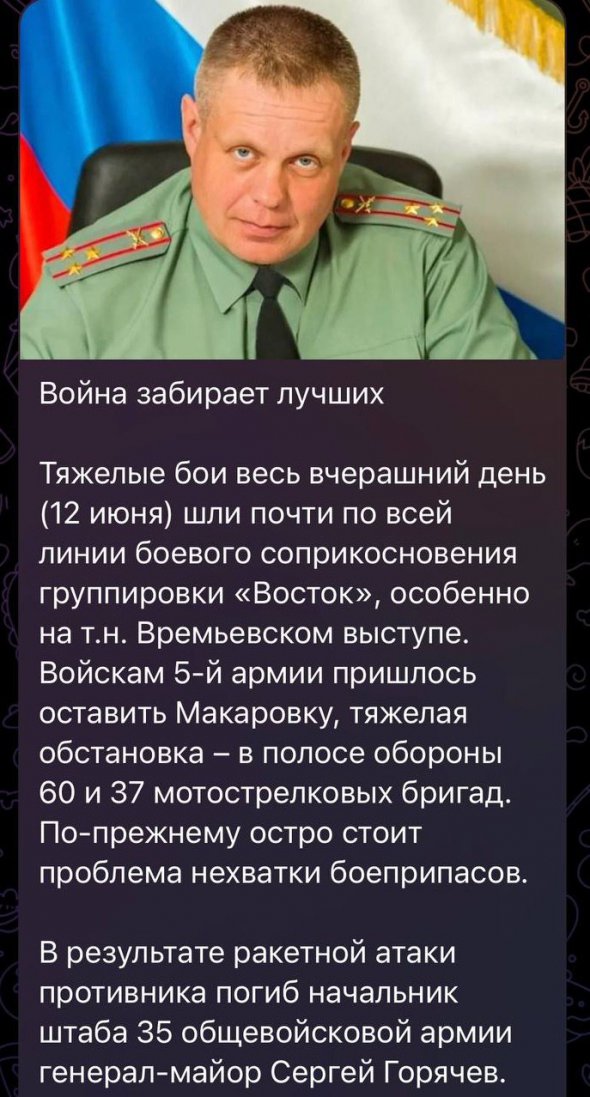 Война забирает лучших

Тяжелые бои весь вчерашний день (12 июня) шли почти по всей линии боевого соприкосновения группировки «Восток», особенно на т.н. Времьевском выступе. Войскам 5-й армии пришлось оставить Макаровку, тяжелая обстановка – в полосе обороны 60 и 37 мотострелковых бригад. По-прежнему остро стоит проблема нехватки боеприпасов.

В результате ракетной атаки противника погиб начальник штаба 35 общевойсковой армии генерал-майор Сергей Горячев.